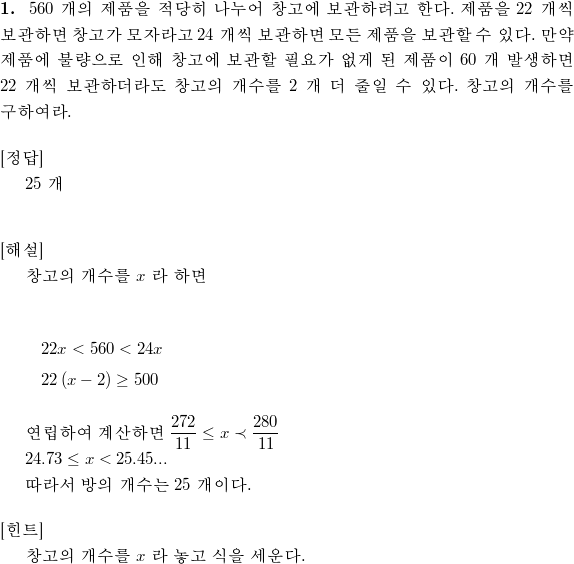 **1.** 560 개의 제품을 적당히 나누어 창고에 보관하려고 한다. 제품을 22 개씩 보관하면 창고가 모자라고 24 개씩 보관하면 모든 제품을 보관할 수 있다. 만약 제품에 불량으로 인해 창고에 보관할 필요가 없게 된 제품이 60 개 발생하면 22 개씩 보관하더라도 창고의 개수를 2 개 더 줄일 수 있다. 창고의 개수를 구하여라.

[정답]
25 개

[해설]
창고의 개수를 $x$ 라 하면

$22x < 560 < 24x$
$22(x-2) \geq 500$

연립하여 계산하면 $\frac{272}{11} \leq x \prec \frac{280}{11}$
$24.73 \leq x < 25.45...$
따라서 방의 개수는 25 개이다.

[힌트]
창고의 개수를 $x$ 라 놓고 식을 세운다.